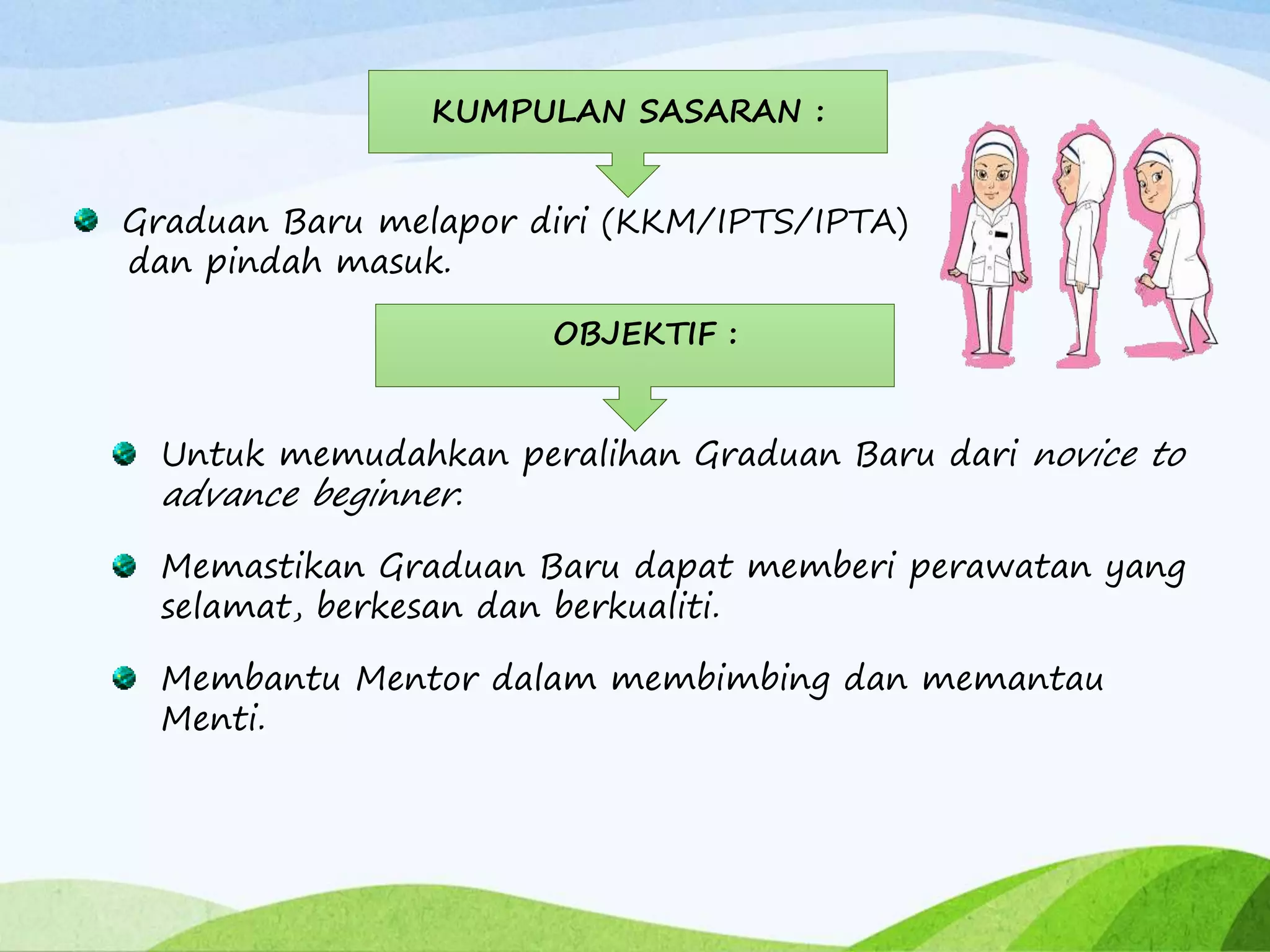 KUMPULAN SASARAN :

Graduan Baru melapor diri (KKM/IPTS/IPTA) dan pindah masuk.

OBJEKTIF :

Untuk memudahkan peralihan Graduan Baru dari novice to advance beginner.

Memastikan Graduan Baru dapat memberi perawatan yang selamat, berkesan dan berkualiti.

Membantu Mentor dalam membimbing dan memantau Menti.